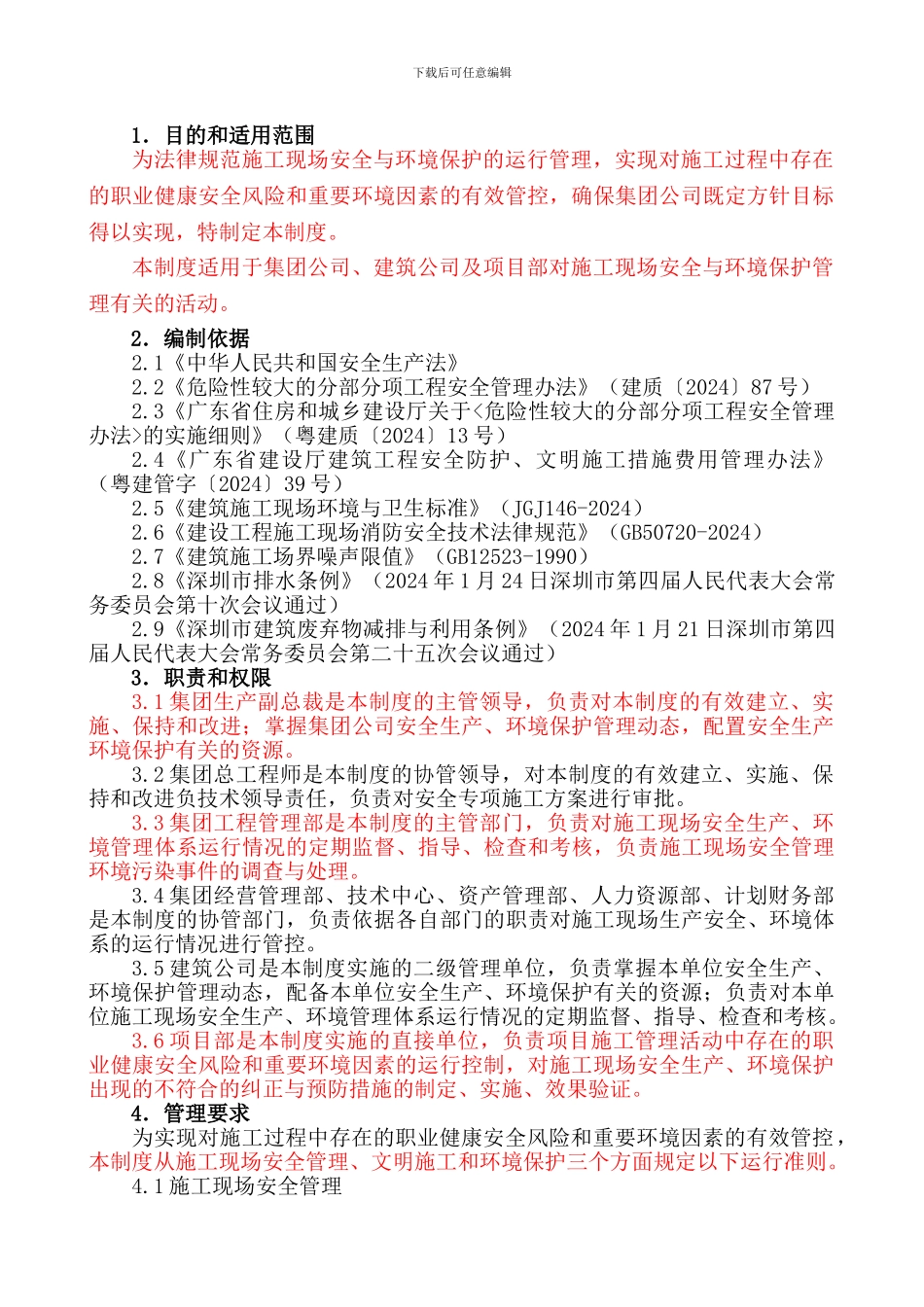 下载后可任意编辑

1. 目的和适用范围

为法律规范施工现场安全与环境保护的运行管理，实现对施工过程中存在的职业健康安全风险和重要环境因素的有效管控，确保集团公司既定方针目标得以实现，特制定本制度。

本制度适用于集团公司、建筑公司及项目部对施工现场安全与环境保护管理有关的活动。

2. 编制依据

2.1《中华人民共和国安全生产法》

2.2《危险性较大的分部分项工程安全管理办法》（建质〔2024〕87 号）

2.3《广东省住房和城乡建设厅关于<危险性较大的分部分项工程安全管理办法>的实施细则》（粤建质〔2024〕13 号）

2.4《广东省建设厅建筑工程安全防护、文明施工措施费用管理办法》（粤建管字〔2024〕39 号）

2.5《建筑施工现场环境与卫生标准》（JGJ146-2024）

2.6《建设工程施工现场消防安全技术法律规范》（GB50720-2024）

2.7《建筑施工场界噪声限值》（GB12523-1990）

2.8《深圳市排水条例》（2024 年 1 月 24 日深圳市第四届人民代表大会常务委员会第十次会议通过）

2.9《深圳市建筑废弃物减排与利用条例》（2024 年 1 月 21 日深圳市第四届人民代表大会常务委员会第二十五次会议通过）

3. 职责和权限

3.1 集团生产副总裁是本制度的主管领导，负责对本制度的有效建立、实施、保持和改进；掌握集团公司安全生产、环境保护管理动态，配置安全生产环境保护有关的资源。

3.2 集团总工程师是本制度的协管领导，对本制度的有效建立、实施、保持和改进负技术领导责任，负责对安全专项施工方案进行审批。

3.3 集团工程管理部是本制度的主管部门，负责对施工现场安全生产、环境管理体系运行情况的定期监督、指导、检查和考核，负责施工现场安全管理环境污染事件的调查与处理。

3.4 集团经营管理部、技术中心、资产管理部、人力资源部、计划财务部是本制度的协管部门，负责依据各自部门的职责对施工现场生产安全、环境体系的运行情况进行管控。

3.5 建筑公司是本制度实施的二级管理单位，负责掌握本单位安全生产、环境保护管理动态，配备本单位安全生产、环境保护有关的资源；负责对本单位施工现场安全生产、环境管理体系运行情况的定期监督、指导、检查和考核。

3.6 项目部是本制度实施的直接单位，负责项目施工管理活动中存在的职业健康安全风险和重要环境因素的运行控制，对施工现场安全生产、环境保护出现的不符合的纠正与预防措施的制定、实施、效果验证。

4. 管理要求

为实现对施工过程中存在的职业健康安全风险和重要环境因素的有效管控，本制度从施工现场安全管理、文明施工和环境保护三个方面规定以下运行准则。

4.1 施工现场安全管理